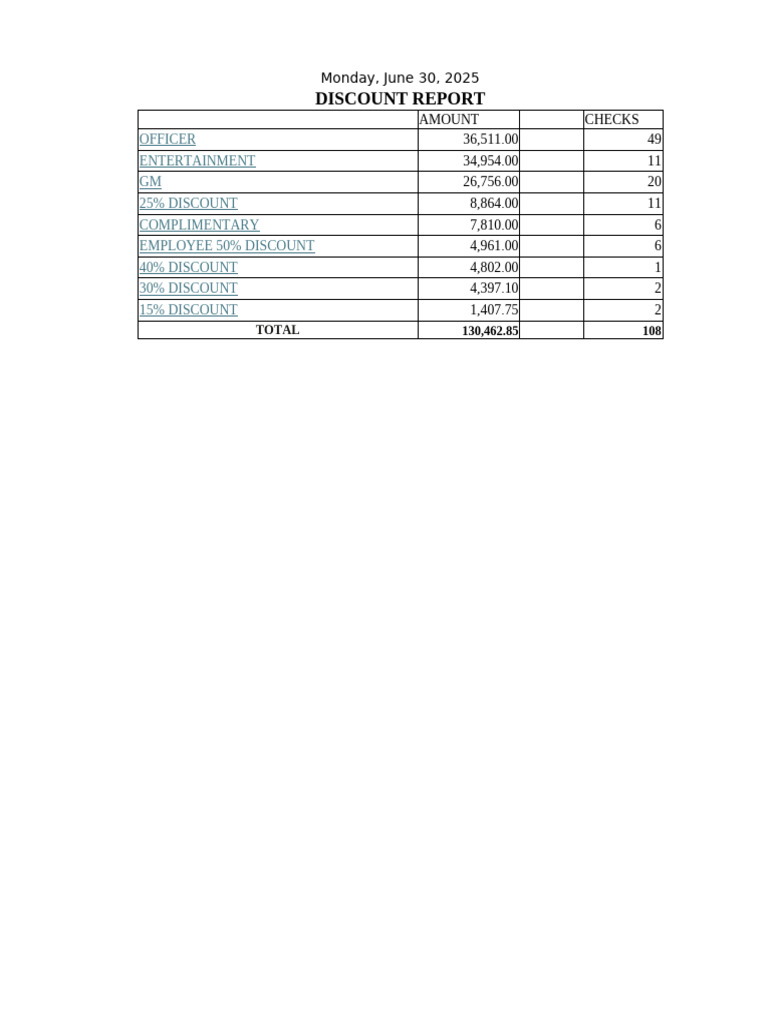 Monday, June 30, 2025

DISCOUNT REPORT

|  | AMOUNT |  | CHECKS |
|---|---|---|---|
| OFFICER | 36,511.00 |  | 49 |
| ENTERTAINMENT | 34,954.00 |  | 11 |
| GM | 26,756.00 |  | 20 |
| 25% DISCOUNT | 8,864.00 |  | 11 |
| COMPLIMENTARY | 7,810.00 |  | 6 |
| EMPLOYEE 50% DISCOUNT | 4,961.00 |  | 6 |
| 40% DISCOUNT | 4,802.00 |  | 1 |
| 30% DISCOUNT | 4,397.10 |  | 2 |
| 15% DISCOUNT | 1,407.75 |  | 2 |
| TOTAL | 130,462.85 |  | 108 |